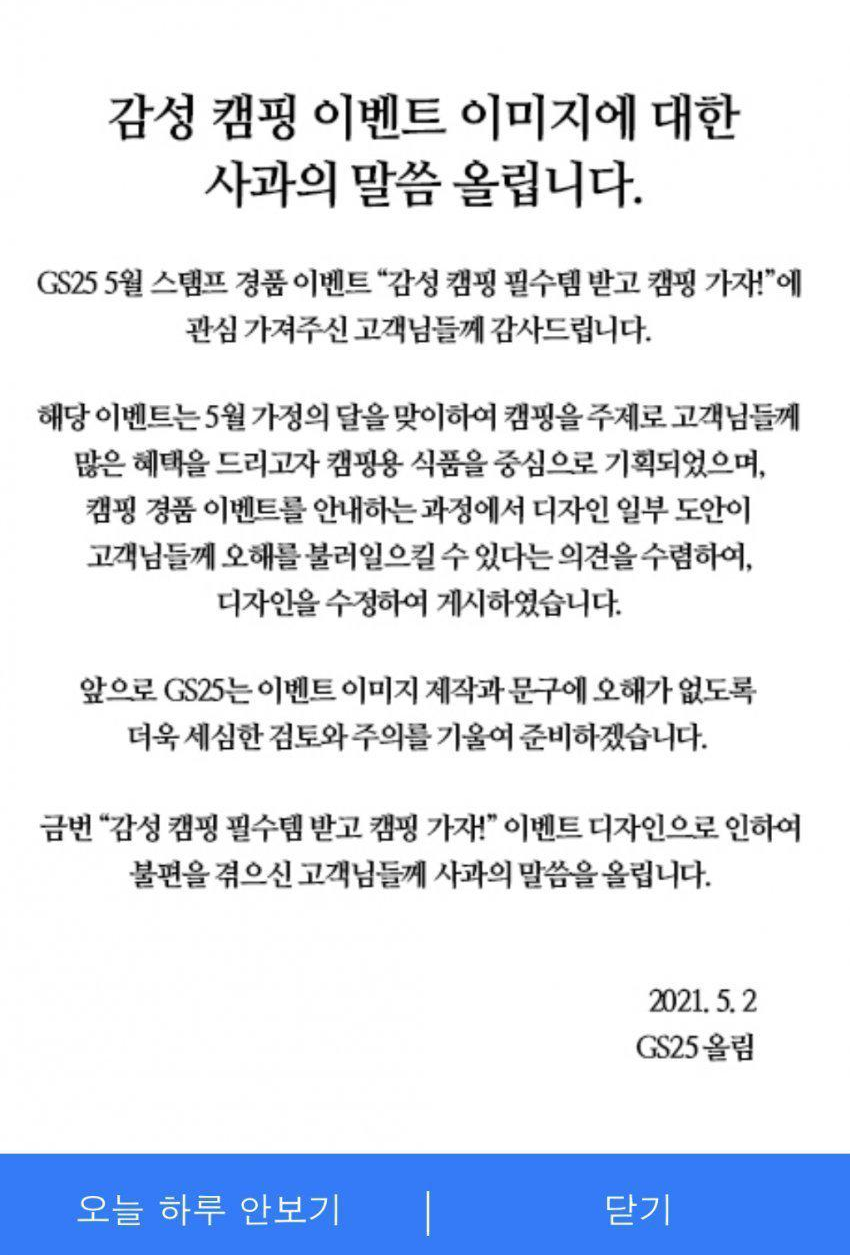 감성 캠핑 이벤트 이미지에 대한
사과의 말씀 올립니다.

GS25 5월 스탬프 경품 이벤트 "감성 캠핑 필수템 받고 캠핑 가자!"에 관심 가져주신 고객님들께 감사드립니다.

해당 이벤트는 5월 가정의 달을 맞이하여 캠핑을 주제로 고객님들께 많은 혜택을 드리고자 캠핑용 식품을 중심으로 기획되었으며, 캠핑 경품 이벤트를 안내하는 과정에서 디자인 일부 도안이 고객님들께 오해를 불러일으킬 수 있다는 의견을 수렴하여, 디자인을 수정하여 게시하였습니다.

앞으로 GS25는 이벤트 이미지 제작과 문구에 오해가 없도록 더욱 세심한 검토와 주의를 기울여 준비하겠습니다.

금번 "감성 캠핑 필수템 받고 캠핑 가자!" 이벤트 디자인으로 인하여 불편을 겪으신 고객님들께 사과의 말씀을 올립니다.

2021. 5. 2
GS25 올림

오늘 하루 안보기 | 닫기